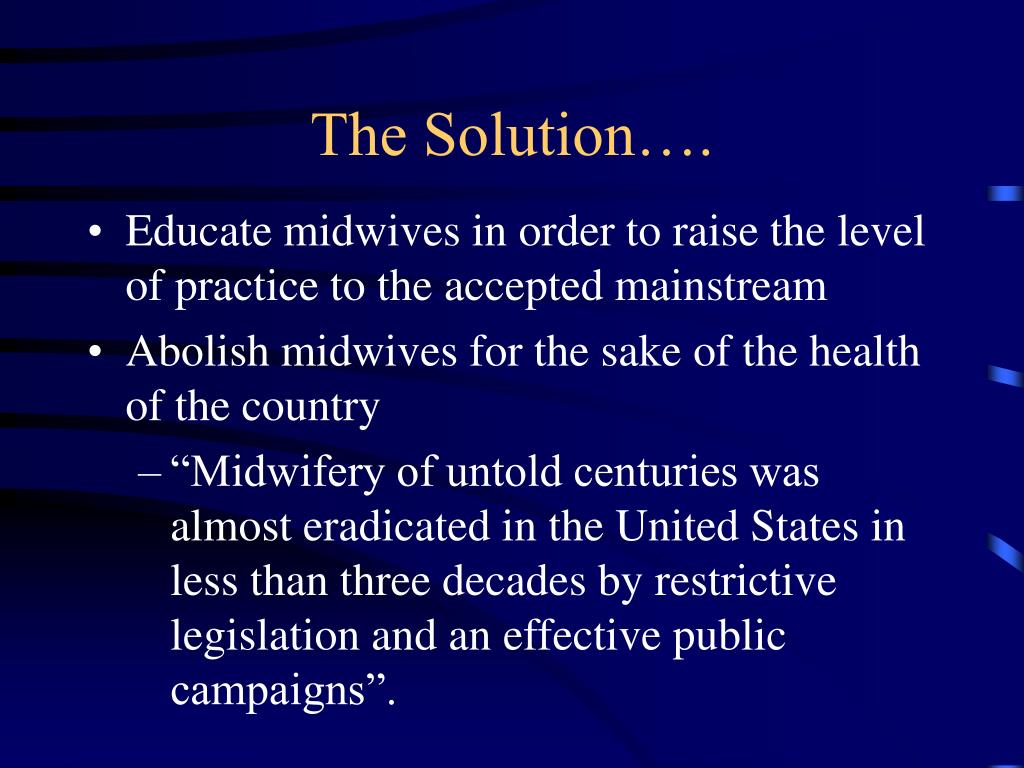 The Solution….

• Educate midwives in order to raise the level of practice to the accepted mainstream

• Abolish midwives for the sake of the health of the country

– “Midwifery of untold centuries was almost eradicated in the United States in less than three decades by restrictive legislation and an effective public campaigns”.